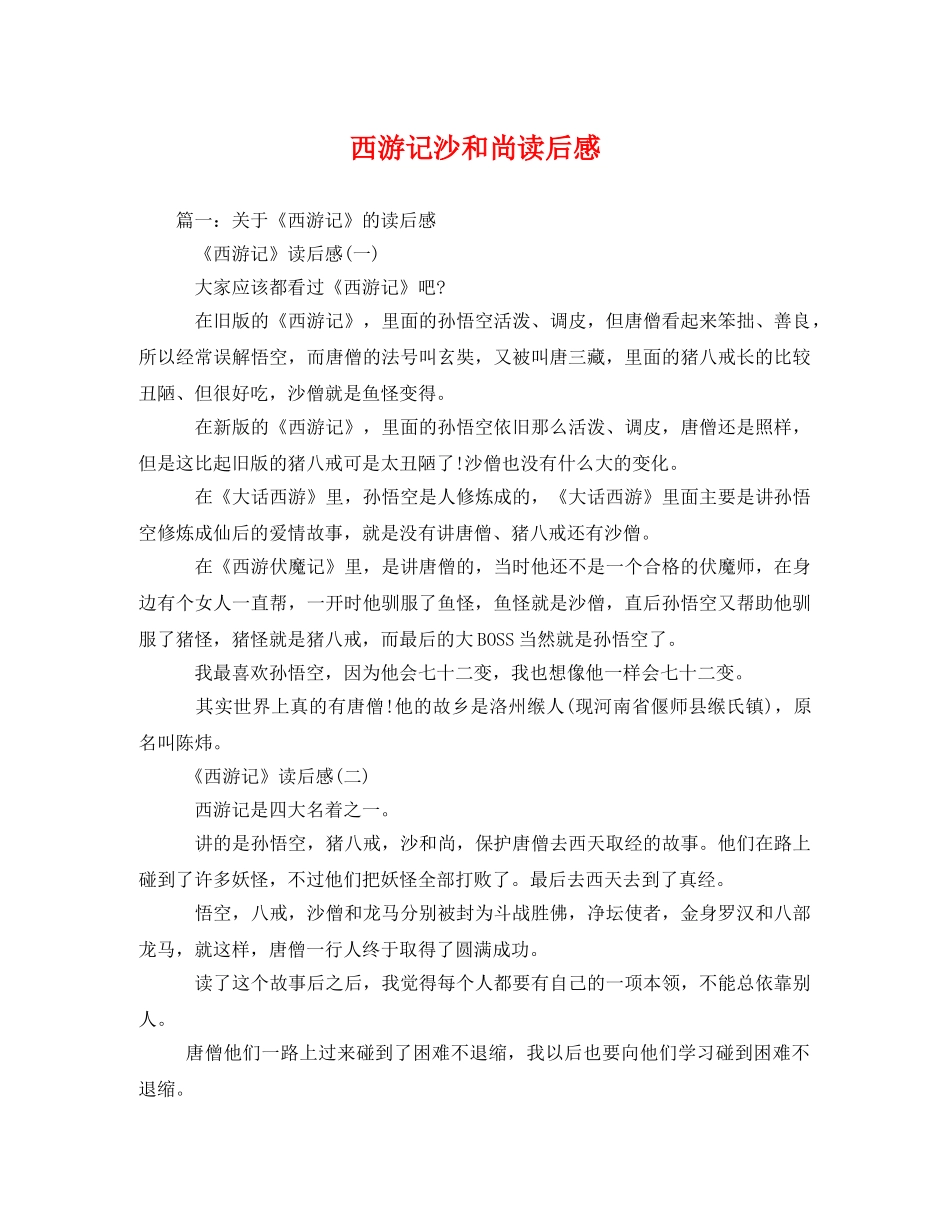 西游记沙和尚读后感

篇一：关于《西游记》的读后感

《西游记》读后感(一)

大家应该都看过《西游记》吧?

在旧版的《西游记》，里面的孙悟空活泼、调皮，但唐僧看起来笨拙、善良，所以经常误解悟空，而唐僧的法号叫玄奘，又被叫唐三藏，里面的猪八戒长的比较丑陋、但很好吃，沙僧就是鱼怪变得。

在新版的《西游记》，里面的孙悟空依旧那么活泼、调皮，唐僧还是照样，但是这比起旧版的猪八戒可是太丑陋了!沙僧也没有什么大的变化。

在《大话西游》里，孙悟空是人修炼成的，《大话西游》里面主要是讲孙悟空修炼成仙后的爱情故事，就是没有讲唐僧、猪八戒还有沙僧。

在《西游伏魔记》里，是讲唐僧的，当时他还不是一个合格的伏魔师，在身边有个女人一直帮，一开时他驯服了鱼怪，鱼怪就是沙僧，直后孙悟空又帮助他驯服了猪怪，猪怪就是猪八戒，而最后的大BOSS当然就是孙悟空了。

我最喜欢孙悟空，因为他会七十二变，我也想像他一样会七十二变。

其实世界上真的有唐僧!他的故乡是洛州缑人(现河南省偃师县缑氏镇)，原名叫陈炜。

《西游记》读后感(二)

西游记是四大名着之一。

讲的是孙悟空，猪八戒，沙和尚，保护唐僧去西天取经的故事。他们在路上碰到了许多妖怪，不过他们把妖怪全部打败了。最后去西天去到了真经。

悟空，八戒，沙僧和龙马分别被封为斗战胜佛，净坛使者，金身罗汉和八部龙马，就这样，唐僧一行人终于取得了圆满成功。

读了这个故事后之后，我觉得每个人都要有自己的一项本领，不能总依靠别人。

唐僧他们一路上过来碰到了困难不退缩，我以后也要向他们学习碰到困难不退缩。